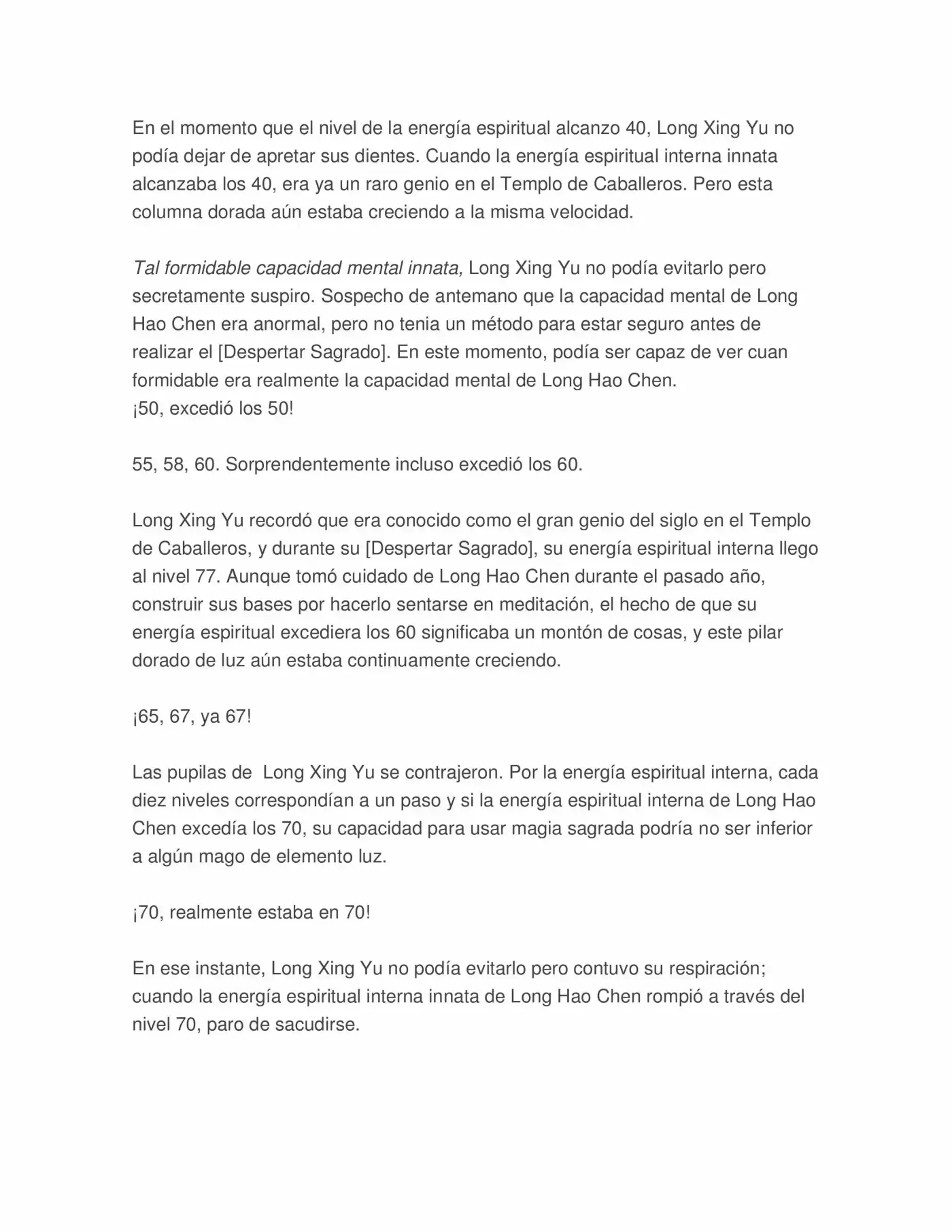 En el momento que el nivel de la energía espiritual alcanzo 40, Long Xing Yu no podía dejar de apretar sus dientes. Cuando la energía espiritual interna innata alcanzaba los 40, era ya un raro genio en el Templo de Caballeros. Pero esta columna dorada aún estaba creciendo a la misma velocidad.

Tal formidable capacidad mental innata, Long Xing Yu no podía evitarlo pero secretamente suspiro. Sospecho de antemano que la capacidad mental de Long Hao Chen era anormal, pero no tenia un método para estar seguro antes de realizar el [Despertar Sagrado]. En este momento, podía ser capaz de ver cuan formidable era realmente la capacidad mental de Long Hao Chen.
¡50, excedió los 50!

55, 58, 60. Sorprendentemente incluso excedió los 60.

Long Xing Yu recordó que era conocido como el gran genio del siglo en el Templo de Caballeros, y durante su [Despertar Sagrado], su energía espiritual interna llego al nivel 77. Aunque tomó cuidado de Long Hao Chen durante el pasado año, construir sus bases por hacerlo sentarse en meditación, el hecho de que su energía espiritual excediera los 60 significaba un montón de cosas, y este pilar dorado de luz aún estaba continuamente creciendo.

¡65, 67, ya 67!

Las pupilas de Long Xing Yu se contrajeron. Por la energía espiritual interna, cada diez niveles correspondían a un paso y si la energía espiritual interna de Long Hao Chen excedía los 70, su capacidad para usar magia sagrada podría no ser inferior a algún mago de elemento luz.

¡70, realmente estaba en 70!

En ese instante, Long Xing Yu no podía evitarlo pero contuvo su respiración; cuando la energía espiritual interna innata de Long Hao Chen rompió a través del nivel 70, paro de sacudirse.